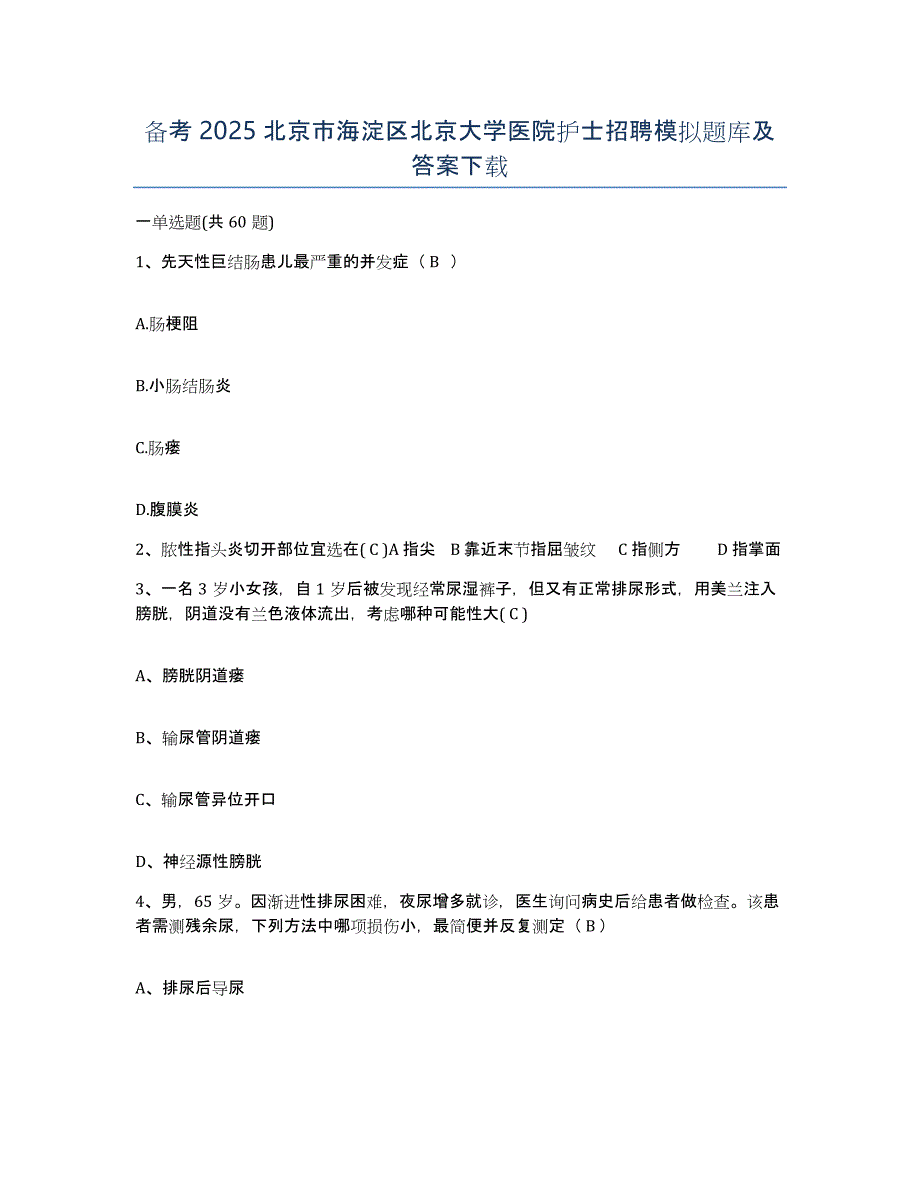 备考 2025 北京市海淀区北京大学医院护士招聘模拟题库及答案下载

一单选题(共 60 题)

1、先天性巨结肠患儿最严重的并发症（ B ）

A.肠梗阻

B.小肠结肠炎

C.肠瘘

D.腹膜炎

2、脓性指头炎切开部位宜选在( C )A 指尖 B 靠近末节指屈皱纹 C 指侧方 D 指掌面

3、一名 3 岁小女孩，自 1 岁后被发现经常尿湿裤子，但又有正常排尿形式，用美兰注入膀胱，阴道没有兰色液体流出，考虑哪种可能性大( C )

A、膀胱阴道瘘

B、输尿管阴道瘘

C、输尿管异位开口

D、神经源性膀胱

4、男，65 岁。因渐进性排尿困难，夜尿增多就诊，医生询问病史后给患者做检查。该患者需测残余尿，下列方法中哪项损伤小，最简便并反复测定（ B ）

A、排尿后导尿